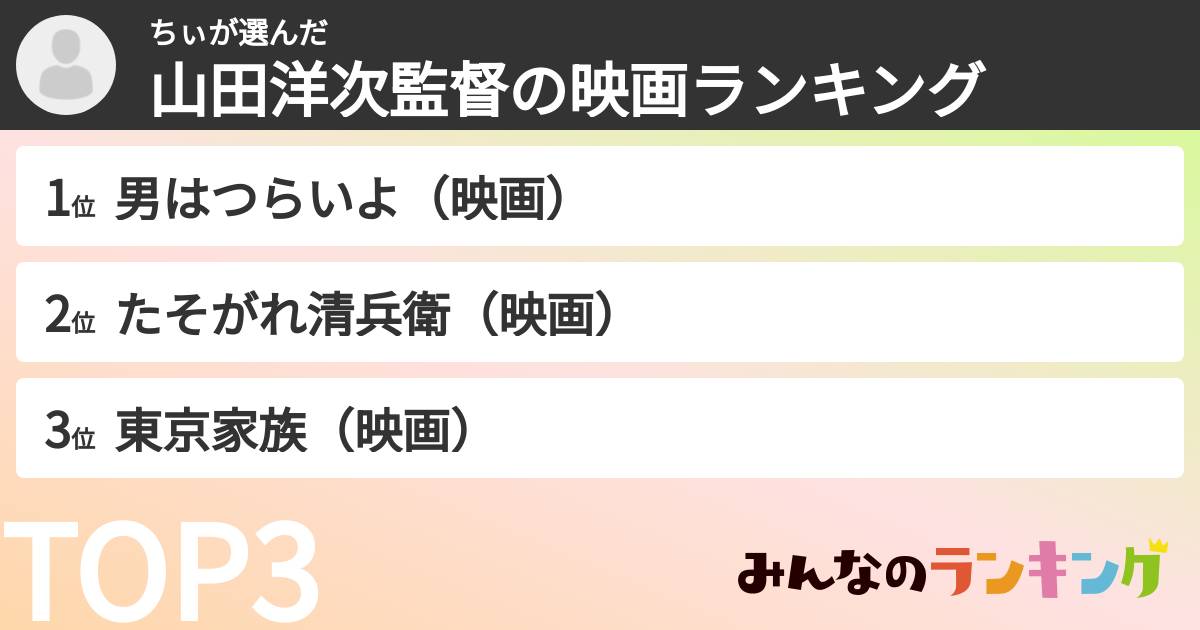 ちぃが選んだ
山田洋次監督の映画ランキング

1位 男はつらいよ（映画）

2位 たそがれ清兵衛（映画）

3位 東京家族（映画）

TOP3

みんなのランキング